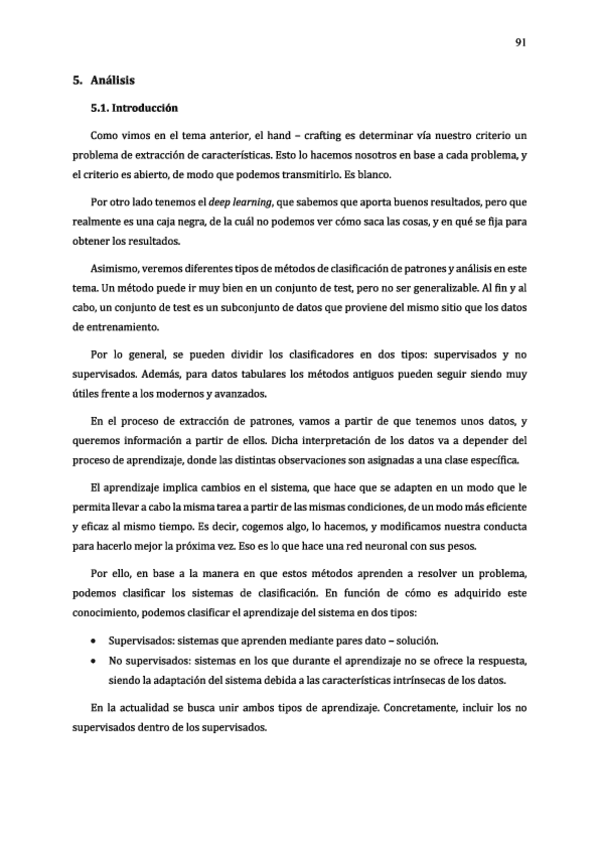 91

5. Análisis

5.1. Introducción

Como vimos en el tema anterior, el hand – crafting es determinar vía nuestro criterio un problema de extracción de características. Esto lo hacemos nosotros en base a cada problema, y el criterio es abierto, de modo que podemos transmitirlo. Es blanco.

Por otro lado tenemos el deep learning, que sabemos que aporta buenos resultados, pero que realmente es una caja negra, de la cuál no podemos ver cómo saca las cosas, y en qué se fija para obtener los resultados.

Asimismo, veremos diferentes tipos de métodos de clasificación de patrones y análisis en este tema. Un método puede ir muy bien en un conjunto de test, pero no ser generalizable. Al fin y al cabo, un conjunto de test es un subconjunto de datos que proviene del mismo sitio que los datos de entrenamiento.

Por lo general, se pueden dividir los clasificadores en dos tipos: supervisados y no supervisados. Además, para datos tabulares los métodos antiguos pueden seguir siendo muy útiles frente a los modernos y avanzados.

En el proceso de extracción de patrones, vamos a partir de que tenemos unos datos, y queremos información a partir de ellos. Dicha interpretación de los datos va a depender del proceso de aprendizaje, donde las distintas observaciones son asignadas a una clase específica.

El aprendizaje implica cambios en el sistema, que hace que se adapten en un modo que le permita llevar a cabo la misma tarea a partir de las mismas condiciones, de un modo más eficiente y eficaz al mismo tiempo. Es decir, cogemos algo, lo hacemos, y modificamos nuestra conducta para hacerlo mejor la próxima vez. Eso es lo que hace una red neuronal con sus pesos.

Por ello, en base a la manera en que estos métodos aprenden a resolver un problema, podemos clasificar los sistemas de clasificación. En función de cómo es adquirido este conocimiento, podemos clasificar el aprendizaje del sistema en dos tipos:

• Supervisados: sistemas que aprenden mediante pares dato – solución.
• No supervisados: sistemas en los que durante el aprendizaje no se ofrece la respuesta, siendo la adaptación del sistema debida a las características intrínsecas de los datos.

En la actualidad se busca unir ambos tipos de aprendizaje. Concretamente, incluir los no supervisados dentro de los supervisados.